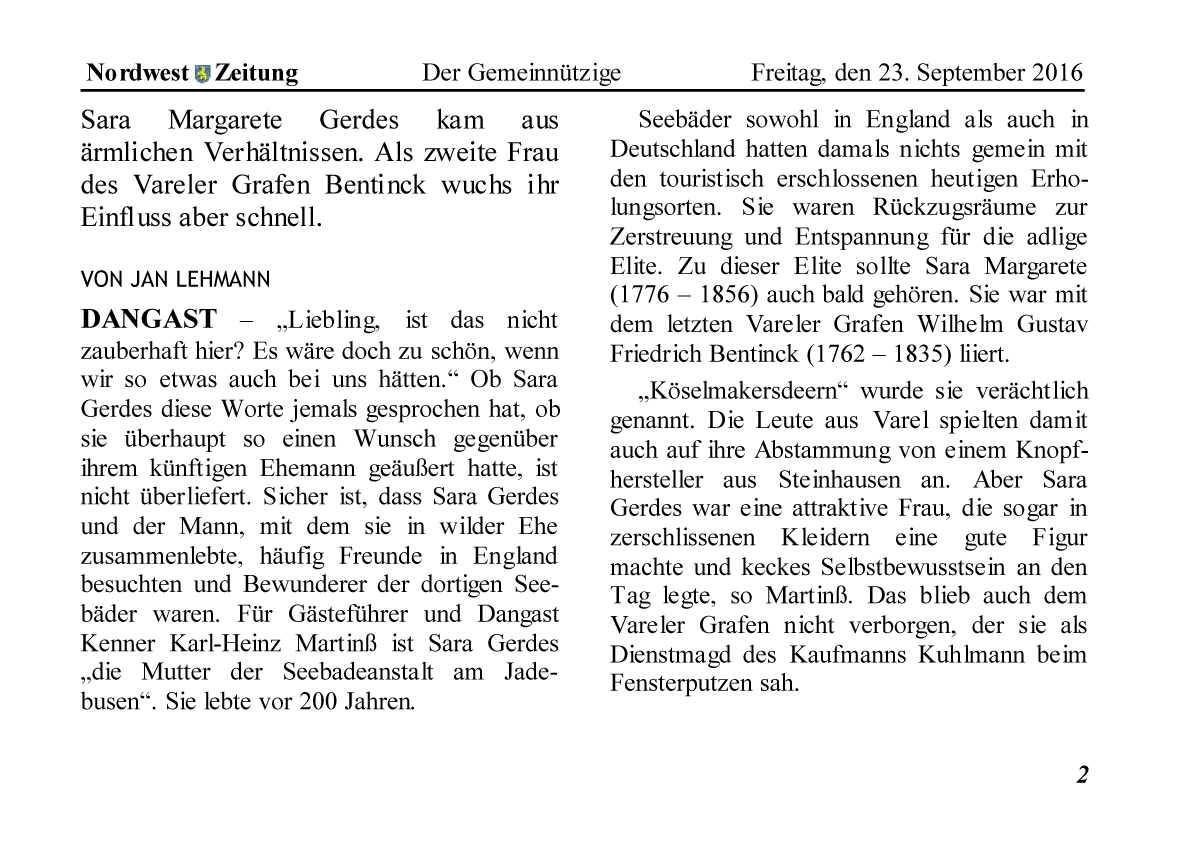 Nordwest Zeitung Der Gemeinnützige Freitag, den 23. September 2016

Sara Margarete Gerdes kam aus ärmlichen Verhältnissen. Als zweite Frau des Vareler Grafen Bentinck wuchs ihr Einfluss aber schnell.

VON JAN LEHMANN

DANGAST – „Liebling, ist das nicht zauberhaft hier? Es wäre doch zu schön, wenn wir so etwas auch bei uns hätten.“ Ob Sara Gerdes diese Worte jemals gesprochen hat, ob sie überhaupt so einen Wunsch gegenüber ihrem künftigen Ehemann geäußert hatte, ist nicht überliefert. Sicher ist, dass Sara Gerdes und der Mann, mit dem sie in wilder Ehe zusammenlebte, häufig Freunde in England besuchten und Bewunderer der dortigen Seebäder waren. Für Gästeführer und Dangast Kenner Karl-Heinz Martinß ist Sara Gerdes „die Mutter der Seebadeanstalt am Jadebusen“. Sie lebte vor 200 Jahren.

Seebäder sowohl in England als auch in Deutschland hatten damals nichts gemein mit den touristisch erschlossenen heutigen Erholungsorten. Sie waren Rückzugsräume zur Zerstreuung und Entspannung für die adlige Elite. Zu dieser Elite sollte Sara Margarete (1776 – 1856) auch bald gehören. Sie war mit dem letzten Vareler Grafen Wilhelm Gustav Friedrich Bentinck (1762 – 1835) liiert.

„Köselmakersdeern“ wurde sie verächtlich genannt. Die Leute aus Varel spielten damit auch auf ihre Abstammung von einem Knopfhersteller aus Steinhausen an. Aber Sara Gerdes war eine attraktive Frau, die sogar in zerschlissenen Kleidern eine gute Figur machte und keckes Selbstbewusstsein an den Tag legte, so Martinß. Das blieb auch dem Vareler Grafen nicht verborgen, der sie als Dienstmagd des Kaufmanns Kuhlmann beim Fensterputzen sah.

2